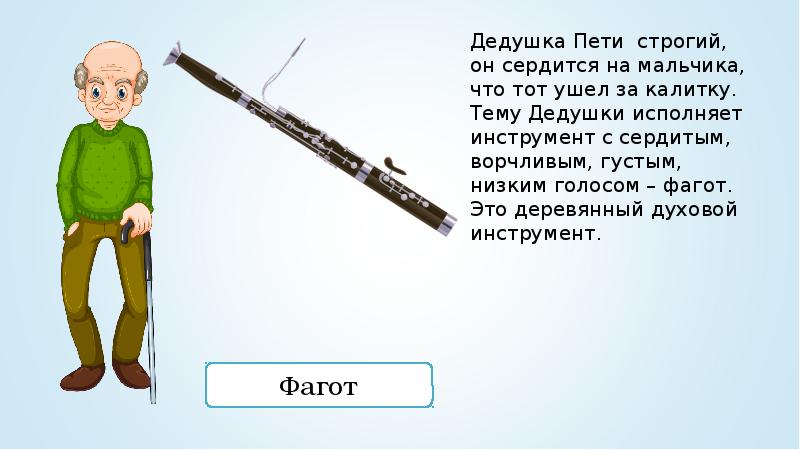 Дедушка Пети строгий, он сердится на мальчика, что тот ушел за калитку. Тему Дедушки исполняет инструмент с сердитым, ворчливым, густым, низким голосом – фагот. Это деревянный духовой инструмент.

Фагот